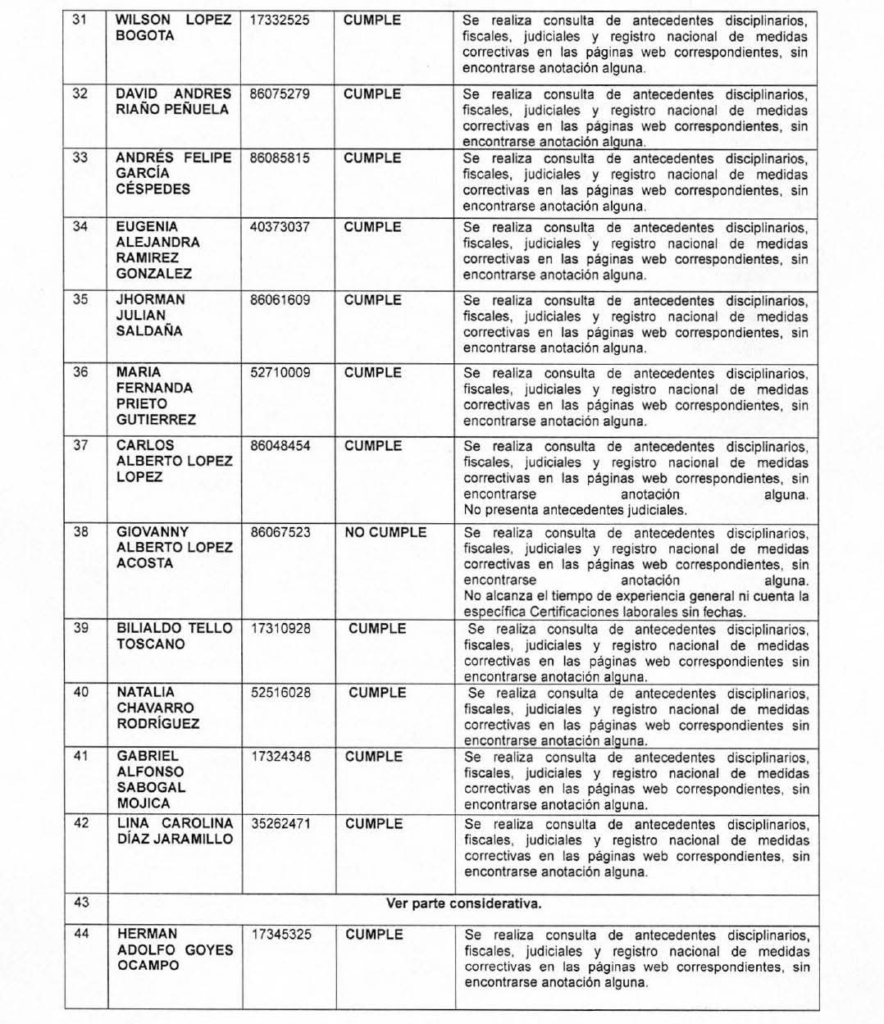 | 31 | WILSON LOPEZ BOGOTA | 17332525 | CUMPLE | Se realiza consulta de antecedentes disciplinarios, fiscales, judiciales y registro nacional de medidas correctivas en las páginas web correspondientes, sin encontrarse anotación alguna. |
|---|---|---|---|---|
| 32 | DAVID ANDRES RIAÑO PEÑUELA | 86075279 | CUMPLE | Se realiza consulta de antecedentes disciplinarios, fiscales, judiciales y registro nacional de medidas correctivas en las páginas web correspondientes, sin encontrarse anotación alguna. |
| 33 | ANDRÉS FELIPE GARCÍA CÉSPEDES | 86085815 | CUMPLE | Se realiza consulta de antecedentes disciplinarios, fiscales, judiciales y registro nacional de medidas correctivas en las páginas web correspondientes, sin encontrarse anotación alguna. |
| 34 | EUGENIA ALEJANDRA RAMIREZ GONZALEZ | 40373037 | CUMPLE | Se realiza consulta de antecedentes disciplinarios, fiscales, judiciales y registro nacional de medidas correctivas en las páginas web correspondientes, sin encontrarse anotación alguna. |
| 35 | JHORMAN JULIAN SALDAÑA | 86061609 | CUMPLE | Se realiza consulta de antecedentes disciplinarios, fiscales, judiciales y registro nacional de medidas correctivas en las páginas web correspondientes, sin encontrarse anotación alguna. |
| 36 | MARIA FERNANDA PRIETO GUTIERREZ | 52710009 | CUMPLE | Se realiza consulta de antecedentes disciplinarios, fiscales, judiciales y registro nacional de medidas correctivas en las páginas web correspondientes, sin encontrarse anotación alguna. |
| 37 | CARLOS ALBERTO LOPEZ LOPEZ | 86048454 | CUMPLE | Se realiza consulta de antecedentes disciplinarios, fiscales, judiciales y registro nacional de medidas correctivas en las páginas web correspondientes, sin encontrarse anotación alguna. No presenta antecedentes judiciales. |
| 38 | GIOVANNY ALBERTO LOPEZ ACOSTA | 86067523 | NO CUMPLE | Se realiza consulta de antecedentes disciplinarios, fiscales, judiciales y registro nacional de medidas correctivas en las páginas web correspondientes, sin encontrarse anotación alguna. No alcanza el tiempo de experiencia general ni cuenta la específica Certificaciones laborales sin fechas. |
| 39 | BILIALDO TELLO TOSCANO | 17310928 | CUMPLE | Se realiza consulta de antecedentes disciplinarios, fiscales, judiciales y registro nacional de medidas correctivas en las páginas web correspondientes sin encontrarse anotación alguna. |
| 40 | NATALIA CHAVARRO RODRÍGUEZ | 52516028 | CUMPLE | Se realiza consulta de antecedentes disciplinarios, fiscales, judiciales y registro nacional de medidas correctivas en las páginas web correspondientes sin encontrarse anotación alguna. |
| 41 | GABRIEL ALFONSO SABOGAL MOJICA | 17324348 | CUMPLE | Se realiza consulta de antecedentes disciplinarios, fiscales, judiciales y registro nacional de medidas correctivas en las páginas web correspondientes, sin encontrarse anotación alguna. |
| 42 | LINA CAROLINA DÍAZ JARAMILLO | 35262471 | CUMPLE | Se realiza consulta de antecedentes disciplinarios, fiscales, judiciales y registro nacional de medidas correctivas en las páginas web correspondientes, sin encontrarse anotación alguna. |
| 43 | Ver parte considerativa. | | | |
| 44 | HERMAN ADOLFO GOYES OCAMPO | 17345325 | CUMPLE | Se realiza consulta de antecedentes disciplinarios, fiscales, judiciales y registro nacional de medidas correctivas en las páginas web correspondientes, sin encontrarse anotación alguna. |